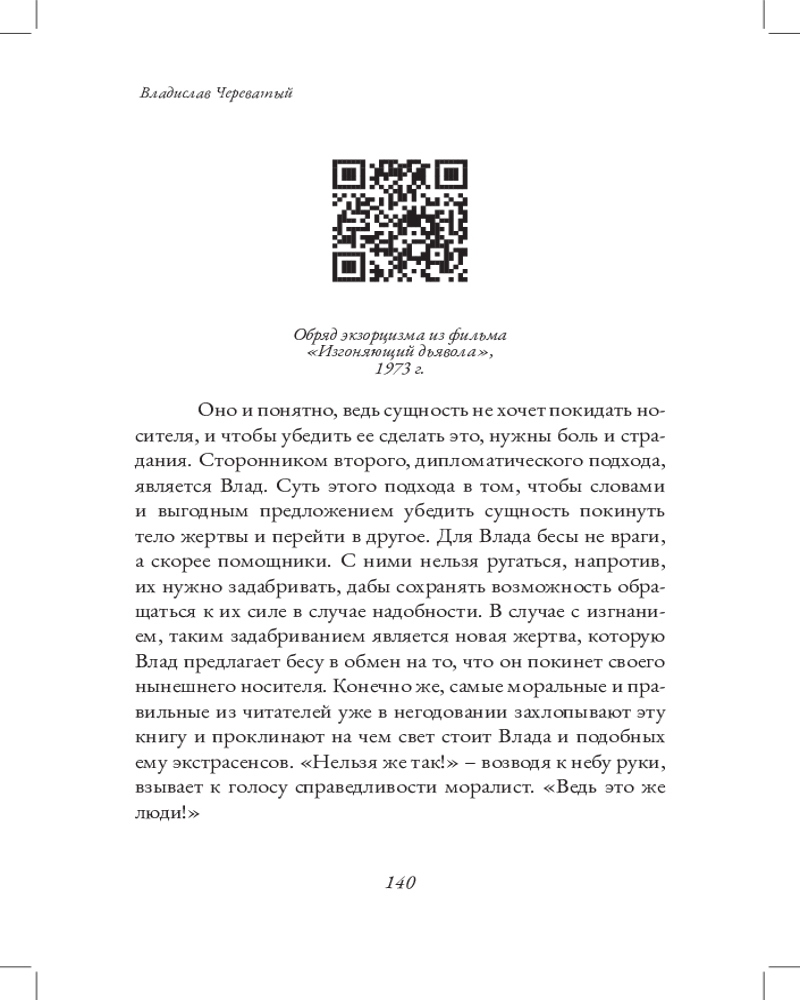 Владислав Череватый

Обряд экзорцизма из фильма «Изгоняющий дьявола», 1973 г.

Оно и понятно, ведь сущность не хочет покидать носителя, и чтобы убедить ее сделать это, нужны боль и страдания. Сторонником второго, дипломатического подхода, является Влад. Суть этого подхода в том, чтобы словами и выгодным предложением убедить сущность покинуть тело жертвы и перейти в другое. Для Влада бесы не враги, а скорее помощники. С ними нельзя ругаться, напротив, их нужно задабривать, дабы сохранять возможность обращаться к их силе в случае надобности. В случае с изгнанием, таким задабриванием является новая жертва, которую Влад предлагает бесу в обмен на то, что он покинет своего нынешнего носителя. Конечно же, самые моральные и правильные из читателей уже в негодовании захлопывают эту книгу и проклинают на чем свет стоит Влада и подобных ему экстрасенсов. «Нельзя же так!» – возводя к небу руки, взывает к голосу справедливости моралист. «Ведь это же люди!»

140